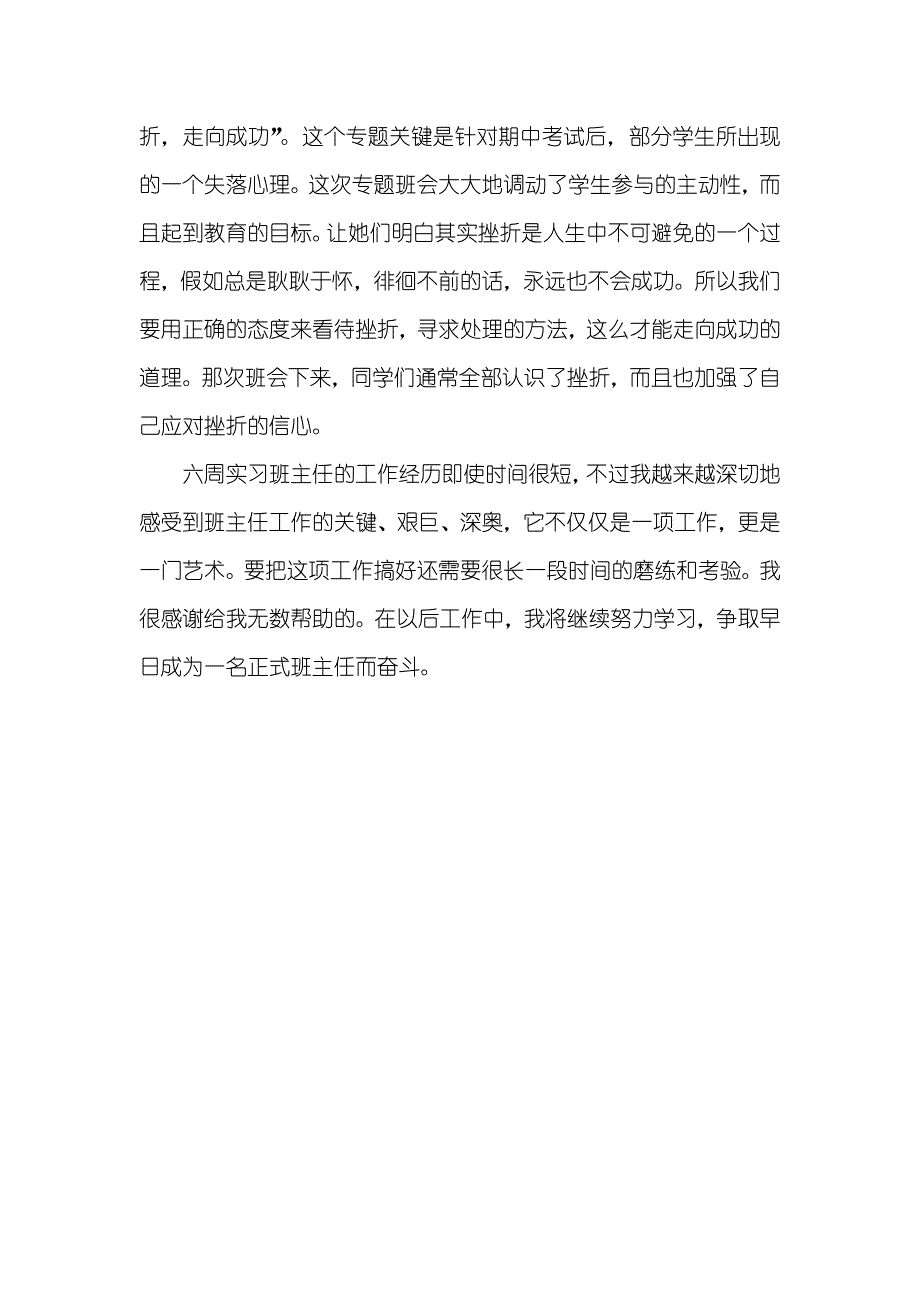 折，走向成功”。这个专题关键是针对期中考试后，部分学生所出现的一个失落心理。这次专题班会大大地调动了学生参与的主动性，而且起到教育的目标。让她们明白其实挫折是人生中不可避免的一个过程，假如总是耿耿于怀，徘徊不前的话，永远也不会成功。所以我们要用正确的态度来看待挫折，寻求处理的方法，这么才能走向成功的道理。那次班会下来，同学们通常全部认识了挫折，而且也加强了自己应对挫折的信心。

六周实习班主任的工作经历即使时间很短，不过我越来越深切地感受到班主任工作的关键、艰巨、深奥，它不仅仅是一项工作，更是一门艺术。要把这项工作搞好还需要很长一段时间的磨练和考验。我很感谢给我无数帮助的。在以后工作中，我将继续努力学习，争取早日成为一名正式班主任而奋斗。